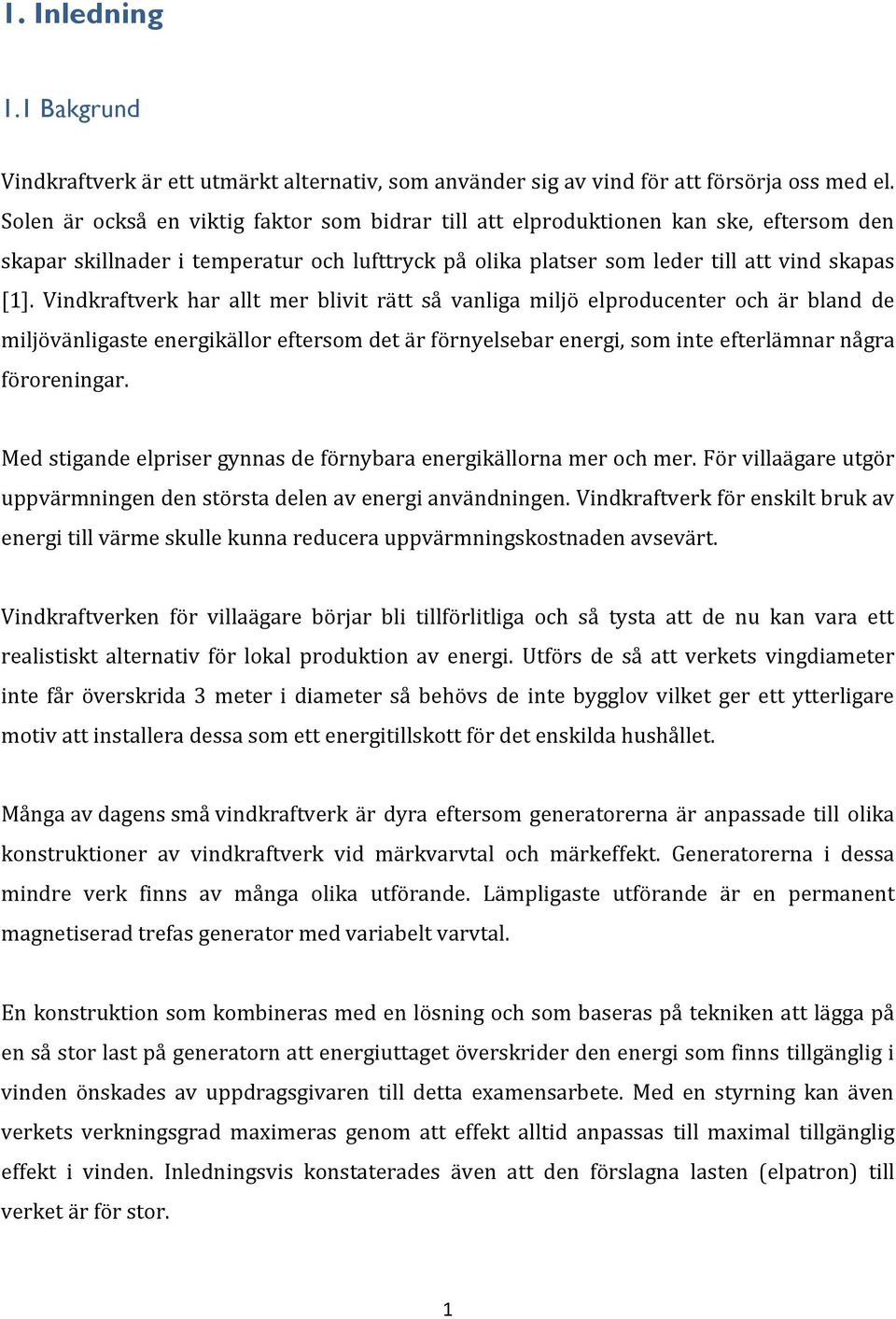 1. Inledning

1.1 Bakgrund

Vindkraftverk är ett utmärkt alternativ, som använder sig av vind för att försörja oss med el. Solen är också en viktig faktor som bidrar till att elproduktionen kan ske, eftersom den skapar skillnader i temperatur och lufttryck på olika platser som leder till att vind skapas [1]. Vindkraftverk har allt mer blivit rätt så vanliga miljö elproducenter och är bland de miljövänligaste energikällor eftersom det är förnyelsebar energi, som inte efterlämnar några föroreningar.

Med stigande elpriser gynnas de förnybara energikällorna mer och mer. För villaägare utgör uppvärmningen den största delen av energi användningen. Vindkraftverk för enskilt bruk av energi till värme skulle kunna reducera uppvärmningskostnaden avsevärt.

Vindkraftverken för villaägare börjar bli tillförlitliga och så tysta att de nu kan vara ett realistiskt alternativ för lokal produktion av energi. Utförs de så att verkets vingdiameter inte får överskrida 3 meter i diameter så behövs de inte bygglov vilket ger ett ytterligare motiv att installera dessa som ett energitillskott för det enskilda hushållet.

Många av dagens små vindkraftverk är dyra eftersom generatorerna är anpassade till olika konstruktioner av vindkraftverk vid märkvarvtal och märkeffekt. Generatorerna i dessa mindre verk finns av många olika utförande. Lämpligaste utförande är en permanent magnetiserad trefas generator med variabelt varvtal.

En konstruktion som kombineras med en lösning och som baseras på tekniken att lägga på en så stor last på generatorn att energiuttaget överskrider den energi som finns tillgänglig i vinden önskades av uppdragsgivaren till detta examensarbete. Med en styrning kan även verkets verkningsgrad maximeras genom att effekt alltid anpassas till maximal tillgänglig effekt i vinden. Inledningsvis konstaterades även att den förslagna lasten (elpatron) till verket är för stor.

1